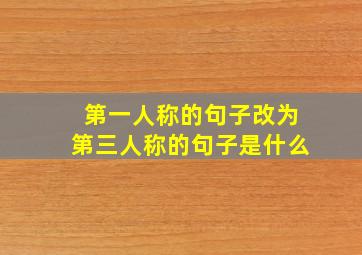 第一人称的句子改为
第三人称的句子是什么